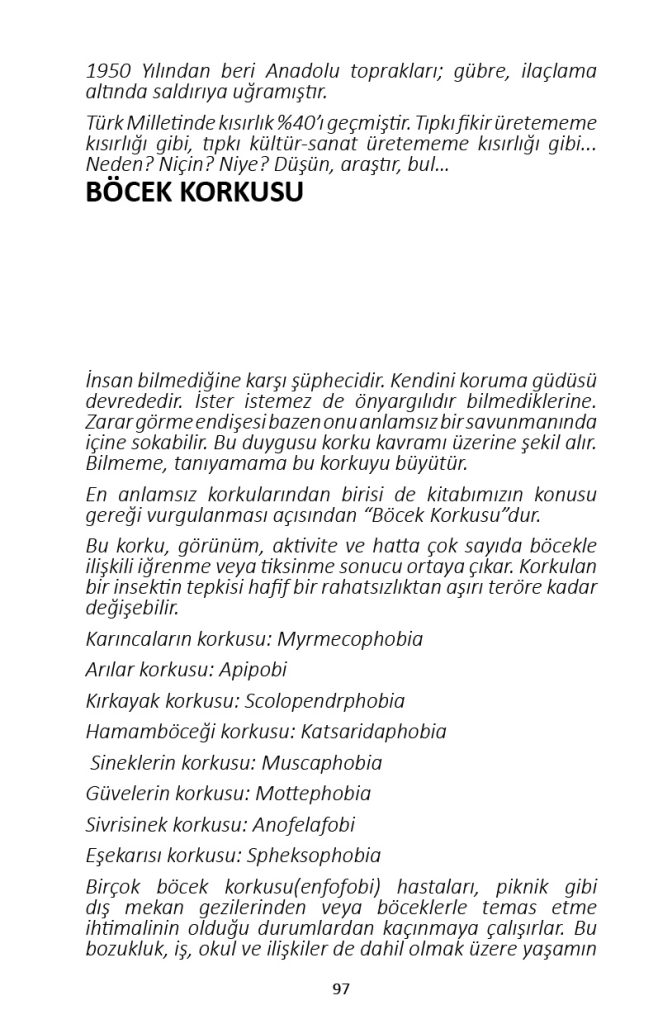 1950 Yılından beri Anadolu toprakları; gübre, ilaçlama altında saldırıya uğramıştır.

Türk Milletinde kısırlık %40'ı geçmiştir. Tıpkı fikir üretememe kısırlığı gibi, tıpkı kültür-sanat üretememe kısırlığı gibi... Neden? Niçin? Niye? Düşün, araştır, bul...

BÖCEK KORKUSU

İnsan bilmediğine karşı şüphecidir. Kendini koruma güdüsü devrededir. İster istemez de önyargılıdır bilmediklerine. Zarar görme endişesi bazen onu anlamsız bir savunmanında içine sokabilir. Bu duygusu korku kavramı üzerine şekil alır. Bilmeme, tanıyamama bu korkuyu büyütür.

En anlamsız korkularından birisi de kitabımızın konusu gereği vurgulanması açısından "Böcek Korkusu"dur.

Bu korku, görünüm, aktivite ve hatta çok sayıda böcekle ilişkili iğrenme veya tiksinme sonucu ortaya çıkar. Korkulan bir insektin tepkisi hafif bir rahatsızlıktan aşırı teröre kadar değişebilir.

Karıncaların korkusu: Myrmecophobia

Arılar korkusu: Apipobi

Kırkayak korkusu: Scolopendrphobia

Hamamböceği korkusu: Katsaridaphobia

Sineklerin korkusu: Muscaphobia

Güvelerin korkusu: Mottephobia

Sivrisinek korkusu: Anofelafobi

Eşekarısı korkusu: Spheksophobia

Birçok böcek korkusu(enfofobi) hastaları, piknik gibi dış mekan gezilerinden veya böceklerle temas etme ihtimalinin olduğu durumlardan kaçınmaya çalışırlar. Bu bozukluk, iş, okul ve ilişkiler de dahil olmak üzere yaşamın

97